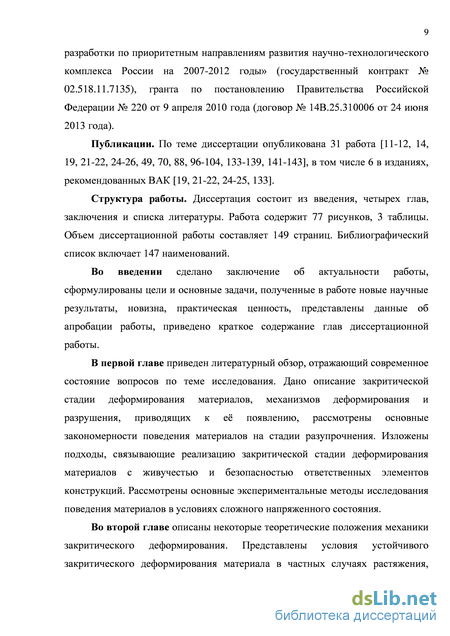 9

разработки по приоритетным направлениям развития научно-технологического комплекса России на 2007-2012 годы» (государственный контракт № 02.518.11.7135), гранта по постановлению Правительства Российской Федерации № 220 от 9 апреля 2010 года (договор № 14В.25.310006 от 24 июня 2013 года).

**Публикации.** По теме диссертации опубликована 31 работа [11-12, 14, 19, 21-22, 24-26, 49, 70, 88, 96-104, 133-139, 141-143], в том числе 6 в изданиях, рекомендованных ВАК [19, 21-22, 24-25, 133].

**Структура работы.** Диссертация состоит из введения, четырех глав, заключения и списка литературы. Работа содержит 77 рисунков, 3 таблицы. Объем диссертационной работы составляет 149 страниц. Библиографический список включает 147 наименований.

**Во введении** сделано заключение об актуальности работы, сформулированы цели и основные задачи, полученные в работе новые научные результаты, новизна, практическая ценность, представлены данные об апробации работы, приведено краткое содержание глав диссертационной работы.

**В первой главе** приведен литературный обзор, отражающий современное состояние вопросов по теме исследования. Дано описание закритической стадии деформирования материалов, механизмов деформирования и разрушения, приводящих к её появлению, рассмотрены основные закономерности поведения материалов на стадии разупрочнения. Изложены подходы, связывающие реализацию закритической стадии деформирования материалов с живучестью и безопасностью ответственных элементов конструкций. Рассмотрены основные экспериментальные методы исследования поведения материалов в условиях сложного напряженного состояния.

**Во второй главе** описаны некоторые теоретические положения механики закритического деформирования. Представлены условия устойчивого закритического деформирования материала в частных случаях растяжения,

dsLib.net
библиотека диссертаций